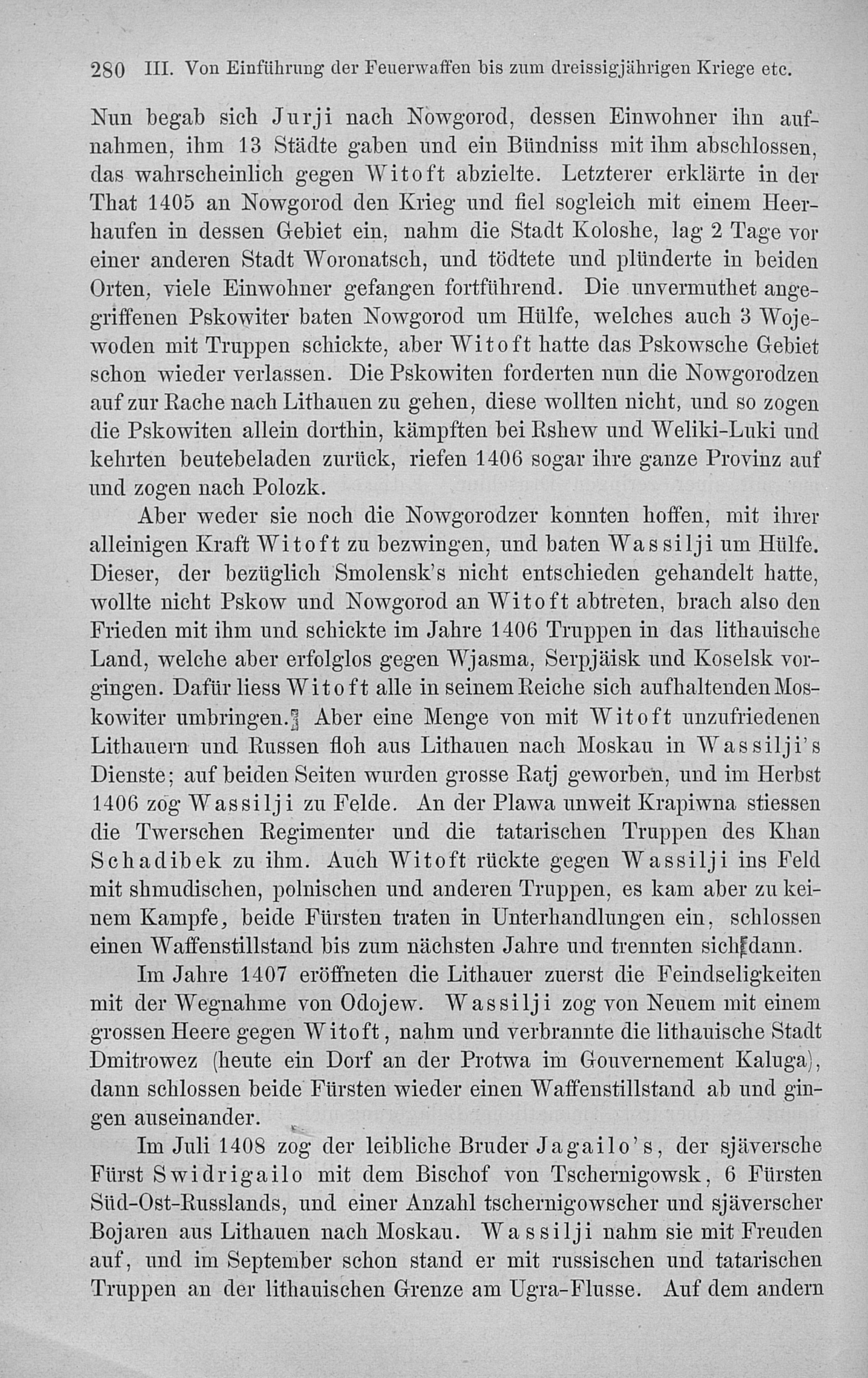 280 III. Von Einführung der Feuerwaffen bis zum dreissigjährigen Kriege etc.

Nun begab sich Jurji nach Nowgorod, dessen Einwohner ihn aufnahmen, ihm 13 Städte gaben und ein Bündniss mit ihm abschlossen, das wahrscheinlich gegen Witoft abzielte. Letzterer erklärte in der That 1405 an Nowgorod den Krieg und fiel sogleich mit einem Heerhaufen in dessen Gebiet ein, nahm die Stadt Koloshe, lag 2 Tage vor einer anderen Stadt Woronatsch, und tödtete und plünderte in beiden Orten, viele Einwohner gefangen fortführend. Die unvermuthet angegriffenen Pskowiter baten Nowgorod um Hülfe, welches auch 3 Wojewoden mit Truppen schickte, aber Witoft hatte das Pskowsche Gebiet schon wieder verlassen. Die Pskowiten forderten nun die Nowgorodzen auf zur Rache nach Lithauen zu gehen, diese wollten nicht, und so zogen die Pskowiten allein dorthin, kämpften bei Rshew und Weliki-Luki und kehrten beutebeladen zurück, riefen 1406 sogar ihre ganze Provinz auf und zogen nach Polozk.

Aber weder sie noch die Nowgorodzer konnten hoffen, mit ihrer alleinigen Kraft Witoft zu bezwingen, und baten Wassilji um Hülfe. Dieser, der bezüglich Smolensk's nicht entschieden gehandelt hatte, wollte nicht Pskow und Nowgorod an Witoft abtreten, brach also den Frieden mit ihm und schickte im Jahre 1406 Truppen in das lithauische Land, welche aber erfolglos gegen Wjasma, Serpjäisk und Koselsk vorgingen. Dafür liess Witoft alle in seinem Reiche sich aufhaltenden Moskowiter umbringen. Aber eine Menge von mit Witoft unzufriedenen Lithauern und Russen floh aus Lithauen nach Moskau in Wassilji's Dienste; auf beiden Seiten wurden grosse Ratj geworben, und im Herbst 1406 zog Wassilji zu Felde. An der Plawa unweit Krapiwna stiessen die Twerschen Regimenter und die tatarischen Truppen des Khan Schadibek zu ihm. Auch Witoft rückte gegen Wassilji ins Feld mit shmudischen, polnischen und anderen Truppen, es kam aber zu keinem Kampfe, beide Fürsten traten in Unterhandlungen ein, schlossen einen Waffenstillstand bis zum nächsten Jahre und trennten sich dann.

Im Jahre 1407 eröffneten die Lithauer zuerst die Feindseligkeiten mit der Wegnahme von Odojew. Wassilji zog von Neuem mit einem grossen Heere gegen Witoft, nahm und verbrannte die lithauische Stadt Dmitrowez (heute ein Dorf an der Protwa im Gouvernement Kaluga), dann schlossen beide Fürsten wieder einen Waffenstillstand ab und gingen auseinander.

Im Juli 1408 zog der leibliche Bruder Jagailo's, der sjäversche Fürst Swidrigailo mit dem Bischof von Tschernigowsk, 6 Fürsten Süd-Ost-Russlands, und einer Anzahl tschernigowscher und sjäverscher Bojaren aus Lithauen nach Moskau. Wassilji nahm sie mit Freuden auf, und im September schon stand er mit russischen und tatarischen Truppen an der lithauischen Grenze am Ugra-Flusse. Auf dem andern